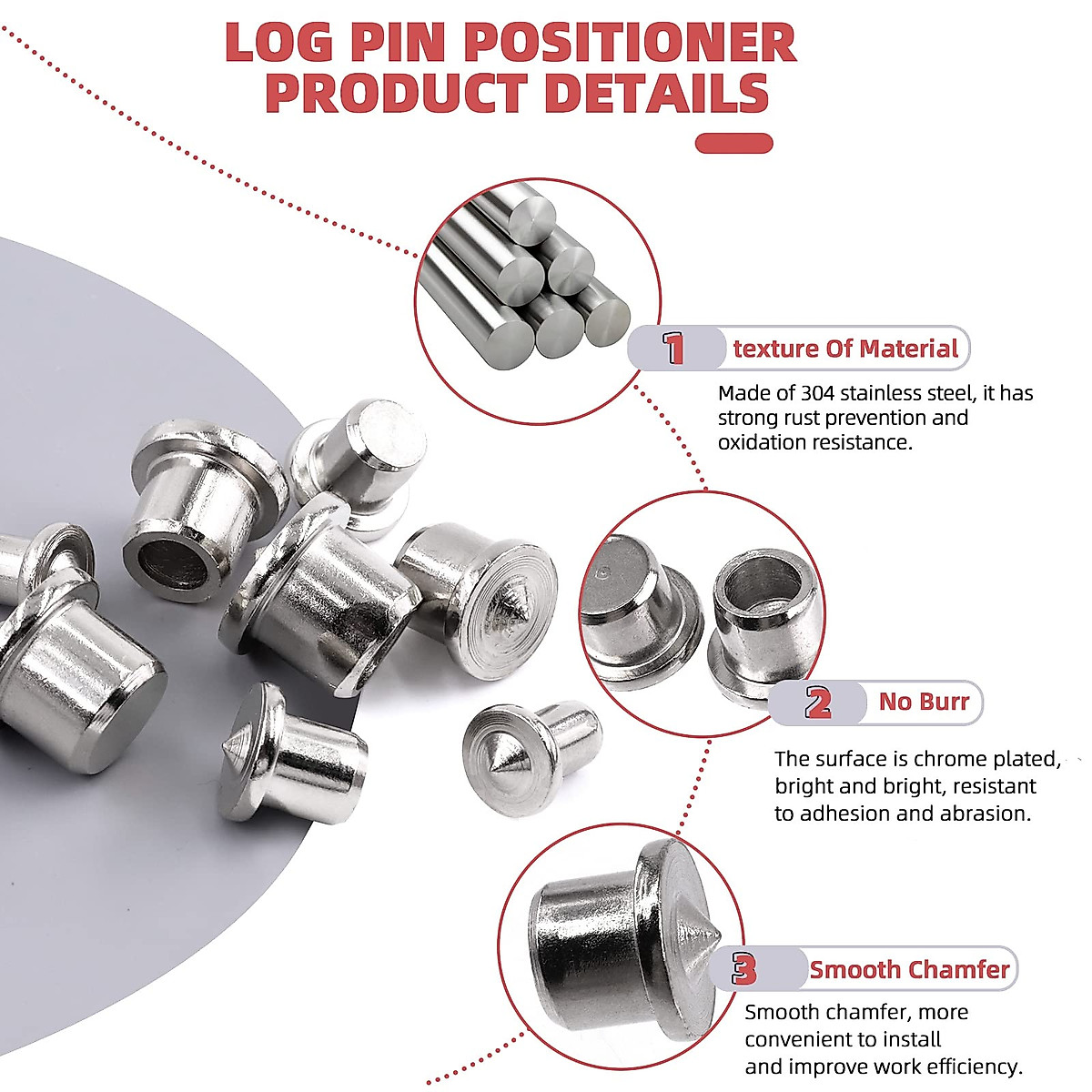 LOG PIN POSITIONER
PRODUCT DETAILS

1 texture Of Material

Made of 304 stainless steel, it has strong rust prevention and oxidation resistance.

2 No Burr

The surface is chrome plated, bright and bright, resistant to adhesion and abrasion.

3 Smooth Chamfer

Smooth chamfer, more convenient to install and improve work efficiency.